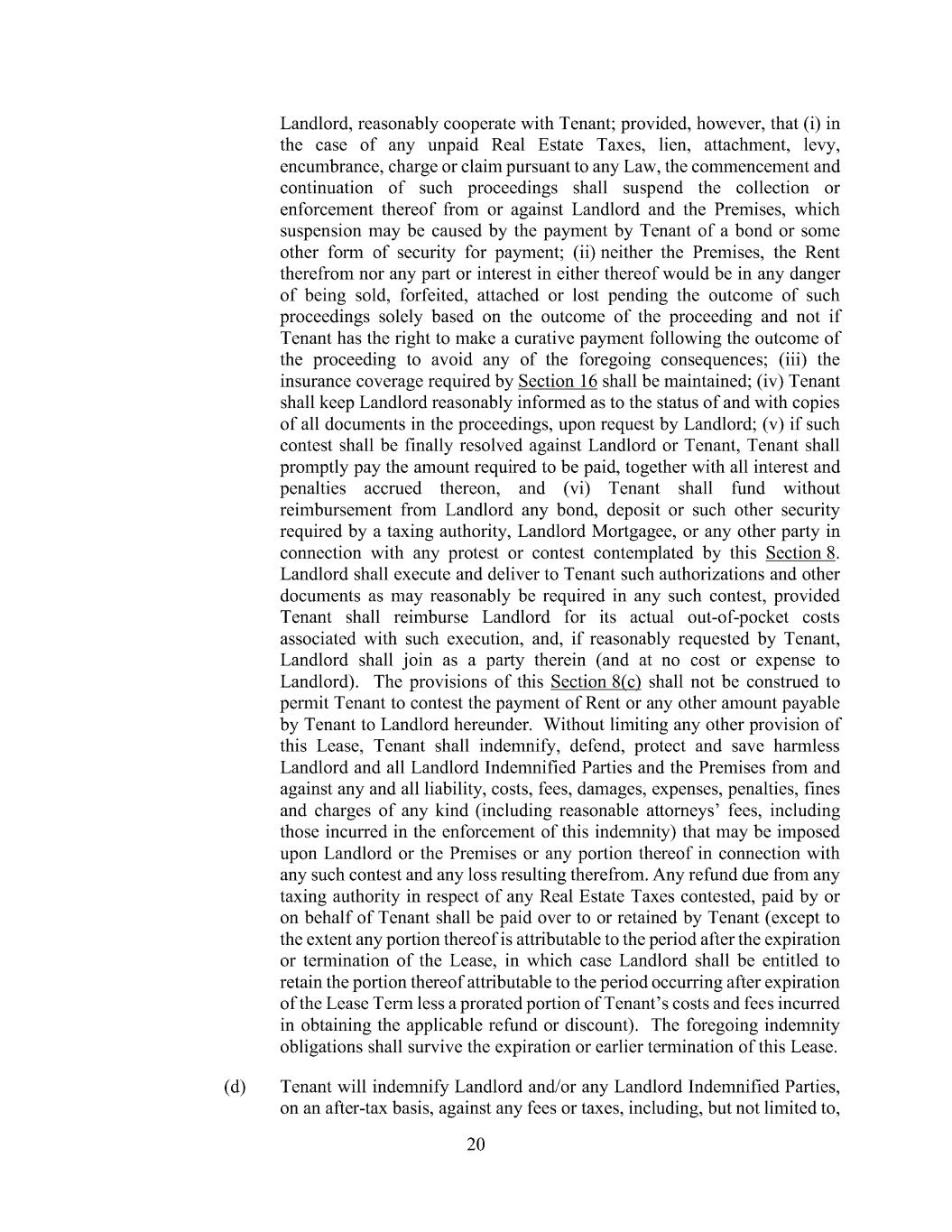 Landlord, reasonably cooperate with Tenant; provided, however, that (i) in the case of any unpaid Real Estate Taxes, lien, attachment, levy, encumbrance, charge or claim pursuant to any Law, the commencement and continuation of such proceedings shall suspend the collection or enforcement thereof from or against Landlord and the Premises, which suspension may be caused by the payment by Tenant of a bond or some other form of security for payment; (ii) neither the Premises, the Rent therefrom nor any part or interest in either thereof would be in any danger of being sold, forfeited, attached or lost pending the outcome of such proceedings solely based on the outcome of the proceeding and not if Tenant has the right to make a curative payment following the outcome of the proceeding to avoid any of the foregoing consequences; (iii) the insurance coverage required by Section 16 shall be maintained; (iv) Tenant shall keep Landlord reasonably informed as to the status of and with copies of all documents in the proceedings, upon request by Landlord; (v) if such contest shall be finally resolved against Landlord or Tenant, Tenant shall promptly pay the amount required to be paid, together with all interest and penalties accrued thereon, and (vi) Tenant shall fund without reimbursement from Landlord any bond, deposit or such other security required by a taxing authority, Landlord Mortgagee, or any other party in connection with any protest or contest contemplated by this Section 8. Landlord shall execute and deliver to Tenant such authorizations and other documents as may reasonably be required in any such contest, provided Tenant shall reimburse Landlord for its actual out-of-pocket costs associated with such execution, and, if reasonably requested by Tenant, Landlord shall join as a party therein (and at no cost or expense to Landlord). The provisions of this Section 8(c) shall not be construed to permit Tenant to contest the payment of Rent or any other amount payable by Tenant to Landlord hereunder. Without limiting any other provision of this Lease, Tenant shall indemnify, defend, protect and save harmless Landlord and all Landlord Indemnified Parties and the Premises from and against any and all liability, costs, fees, damages, expenses, penalties, fines and charges of any kind (including reasonable attorneys' fees, including those incurred in the enforcement of this indemnity) that may be imposed upon Landlord or the Premises or any portion thereof in connection with any such contest and any loss resulting therefrom. Any refund due from any taxing authority in respect of any Real Estate Taxes contested, paid by or on behalf of Tenant shall be paid over to or retained by Tenant (except to the extent any portion thereof is attributable to the period after the expiration or termination of the Lease, in which case Landlord shall be entitled to retain the portion thereof attributable to the period occurring after expiration of the Lease Term less a prorated portion of Tenant's costs and fees incurred in obtaining the applicable refund or discount). The foregoing indemnity obligations shall survive the expiration or earlier termination of this Lease.

(d) Tenant will indemnify Landlord and/or any Landlord Indemnified Parties, on an after-tax basis, against any fees or taxes, including, but not limited to,

20